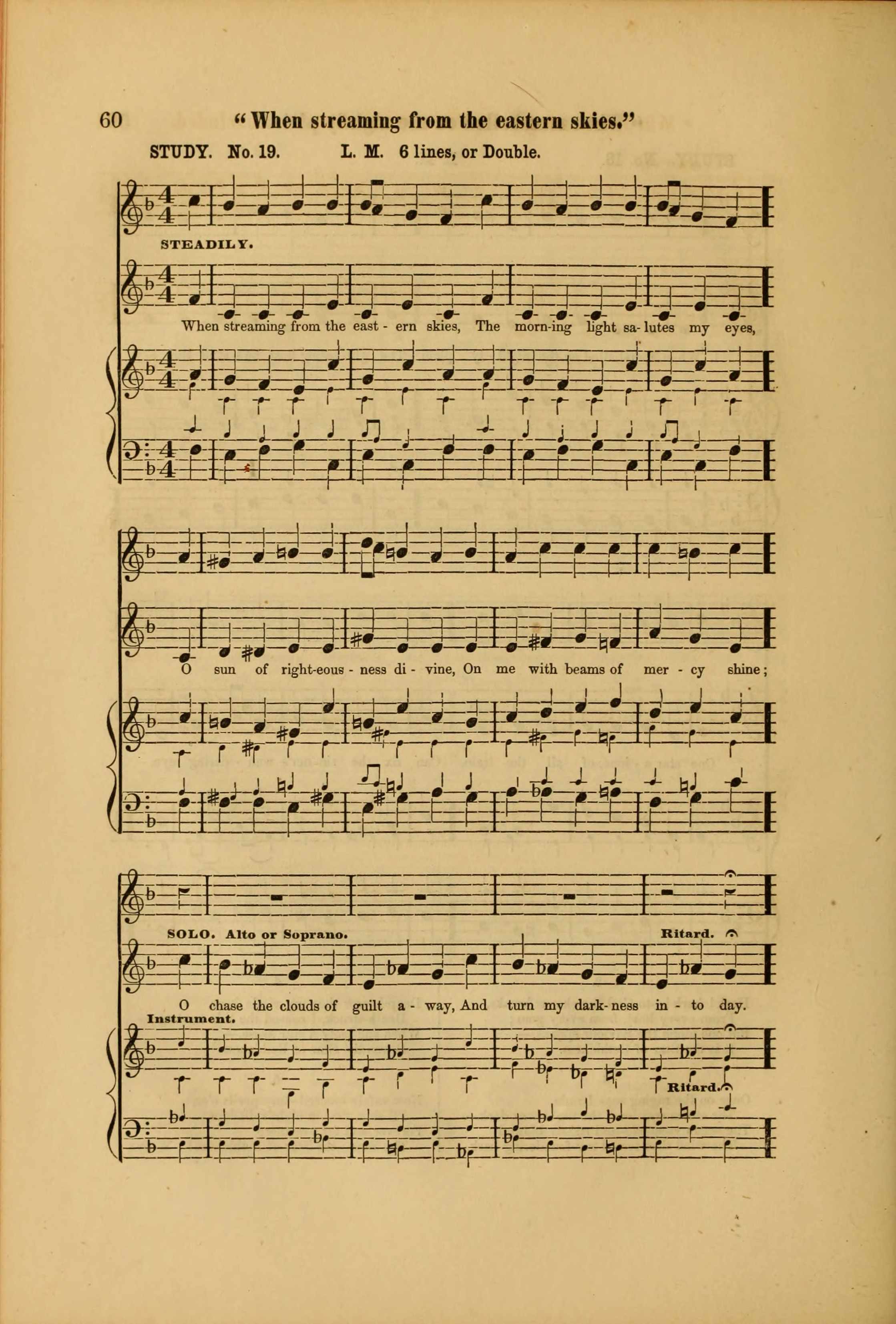 60 "When streaming from the eastern skies."

STUDY. No. 19. L. M. 6 lines, or Double.

STEADILY.

When streaming from the east - ern skies, The morn-ing light sa- lutes my eyes,

O sun of right-eous - ness di - vine, On me with beams of mer - cy shine;

SOLO. Alto or Soprano.

Ritard.

O chase the clouds of guilt a - way, And turn my dark- ness in - to day.

Instrument.

Ritard.